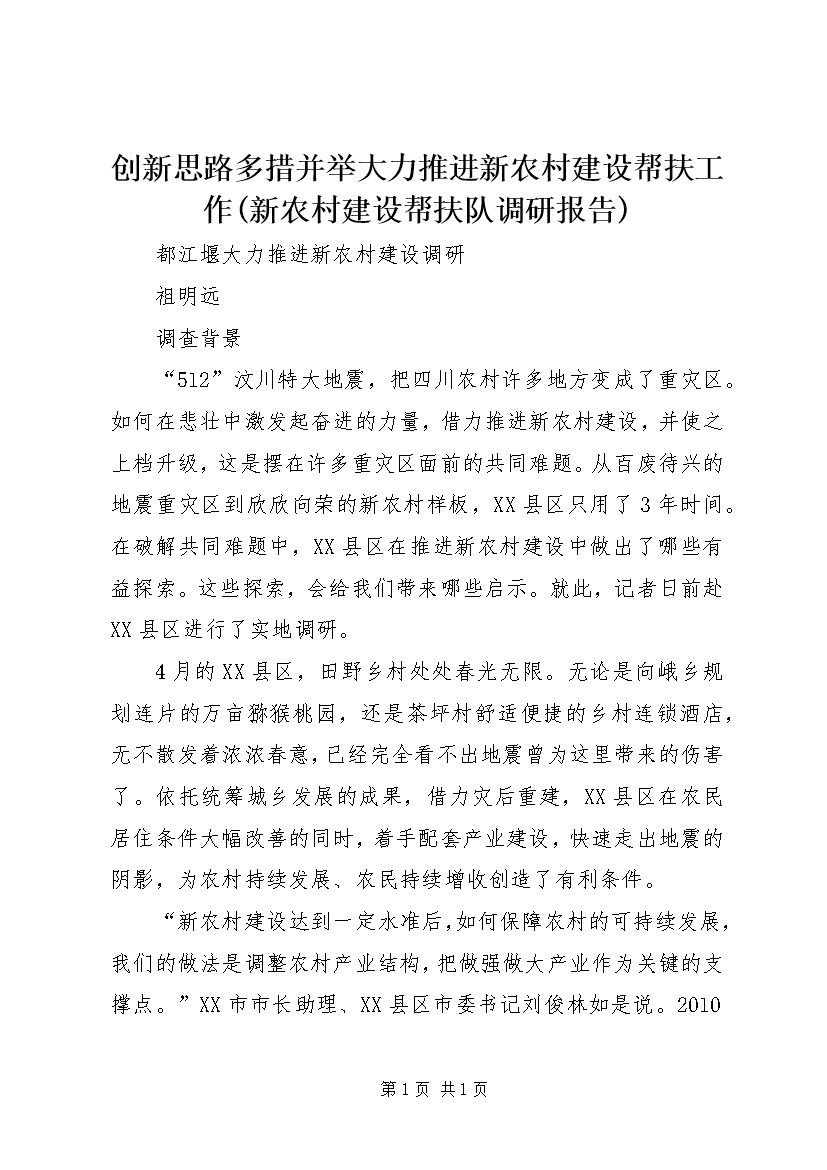 创新思路多措并举大力推进新农村建设帮扶工作(新农村建设帮扶队调研报告)

都江堰大力推进新农村建设调研

祖明远

调查背景

“512”汶川特大地震，把四川农村许多地方变成了重灾区。如何在悲壮中激发起奋进的力量，借力推进新农村建设，并使之上档升级，这是摆在许多重灾区面前的共同难题。从百废待兴的地震重灾区到欣欣向荣的新农村样板，XX县区只用了3年时间。在破解共同难题中，XX县区在推进新农村建设中做出了哪些有益探索。这些探索，会给我们带来哪些启示。就此，记者日前赴XX县区进行了实地调研。

4月的XX县区，田野乡村处处春光无限。无论是向峨乡规划连片的万亩猕猴桃园，还是茶坪村舒适便捷的乡村连锁酒店，无不散发着浓浓春意，已经完全看不出地震曾为这里带来的伤害了。依托统筹城乡发展的成果，借力灾后重建，XX县区在农民居住条件大幅改善的同时，着手配套产业建设，快速走出地震的阴影，为农村持续发展、农民持续增收创造了有利条件。

“新农村建设达到一定水准后,如何保障农村的可持续发展，我们的做法是调整农村产业结构，把做强做大产业作为关键的支撑点。”XX市市长助理、XX县区市委书记刘俊林如是说。2010

第1页 共1页